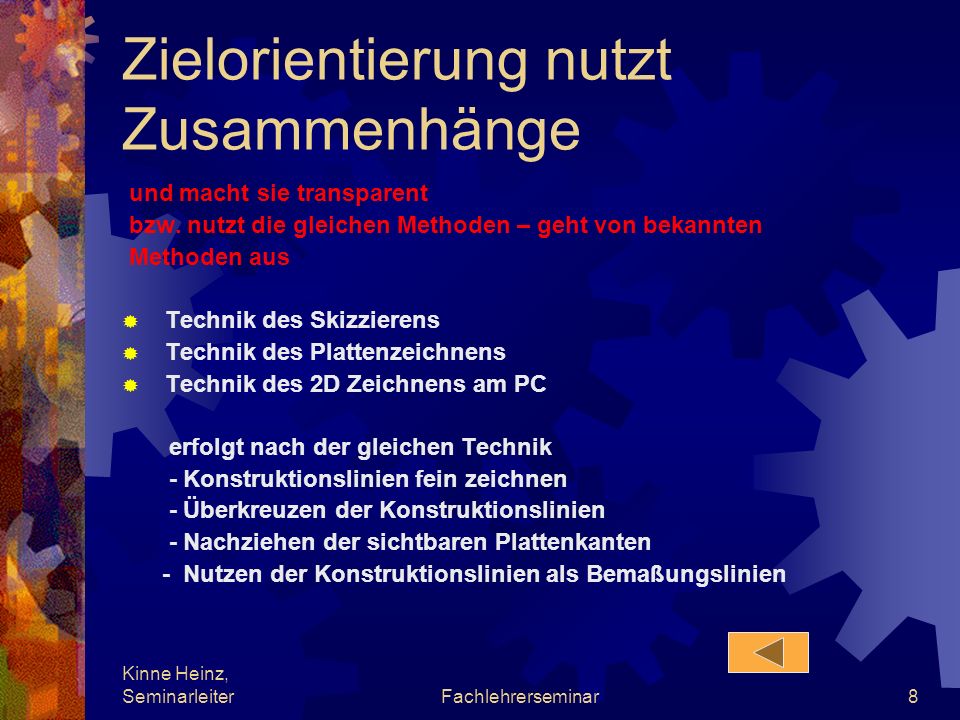 Zielorientierung nutzt Zusammenhänge

und macht sie transparent
bzw. nutzt die gleichen Methoden – geht von bekannten Methoden aus

Technik des Skizzierens
Technik des Plattenzeichnens
Technik des 2D Zeichnens am PC

erfolgt nach der gleichen Technik
- Konstruktionslinien fein zeichnen
- Überkreuzen der Konstruktionslinien
- Nachziehen der sichtbaren Plattenkanten
- Nutzen der Konstruktionslinien als Bemaßungslinien

Kinne Heinz, Seminarleiter
Fachlehrerseminar
8